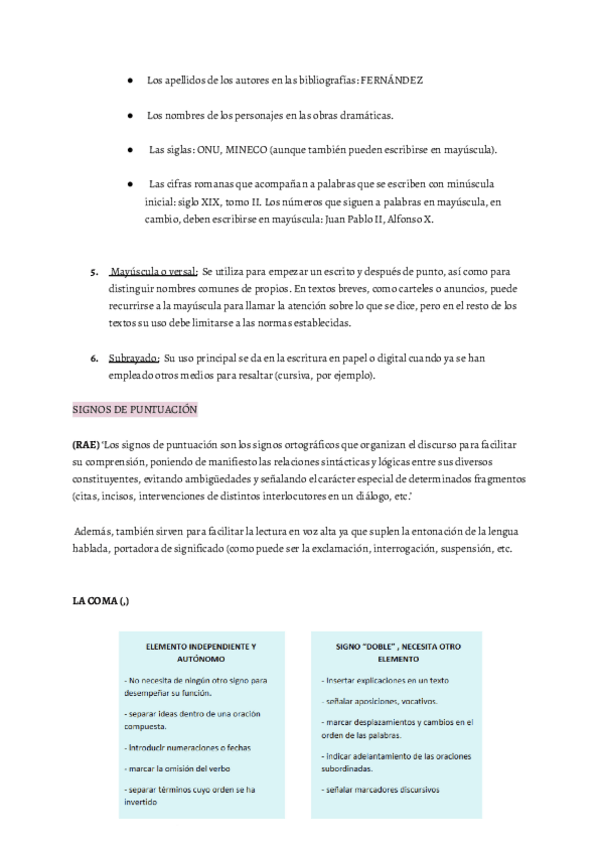 ● Los apellidos de los autores en las bibliografías: FERNÁNDEZ

● Los nombres de los personajes en las obras dramáticas.

● Las siglas: ONU, MINECO (aunque también pueden escribirse en mayúscula).

● Las cifras romanas que acompañan a palabras que se escriben con minúscula inicial: siglo XIX, tomo II. Los números que siguen a palabras en mayúscula, en cambio, deben escribirse en mayúscula: Juan Pablo II, Alfonso X.

5. Mayúscula o versal: Se utiliza para empezar un escrito y después de punto, así como para distinguir nombres comunes de propios. En textos breves, como carteles o anuncios, puede recurrirse a la mayúscula para llamar la atención sobre lo que se dice, pero en el resto de los textos su uso debe limitarse a las normas establecidas.

6. Subrayado: Su uso principal se da en la escritura en papel o digital cuando ya se han empleado otros medios para resaltar (cursiva, por ejemplo).

SIGNOS DE PUNTUACIÓN

(RAE) 'Los signos de puntuación son los signos ortográficos que organizan el discurso para facilitar su comprensión, poniendo de manifiesto las relaciones sintácticas y lógicas entre sus diversos constituyentes, evitando ambigüedades y señalando el carácter especial de determinados fragmentos (citas, incisos, intervenciones de distintos interlocutores en un diálogo, etc.'

Además, también sirven para facilitar la lectura en voz alta ya que suplen la entonación de la lengua hablada, portadora de significado (como puede ser la exclamación, interrogación, suspensión, etc.

LA COMA (,)

ELEMENTO INDEPENDIENTE Y AUTÓNOMO

- No necesita de ningún otro signo para desempeñar su función.

- separar ideas dentro de una oración compuesta.

- Introducir numeraciones o fechas

- marcar la omisión del verbo

- separar términos cuyo orden se ha invertido

SIGNO "DOBLE" , NECESITA OTRO ELEMENTO

- Insertar explicaciones en un texto

- señalar aposiciones, vocativos.

- marcar desplazamientos y cambios en el orden de las palabras.

- Indicar adelantamiento de las oraciones subordinadas.

- señalar marcadores discursivos